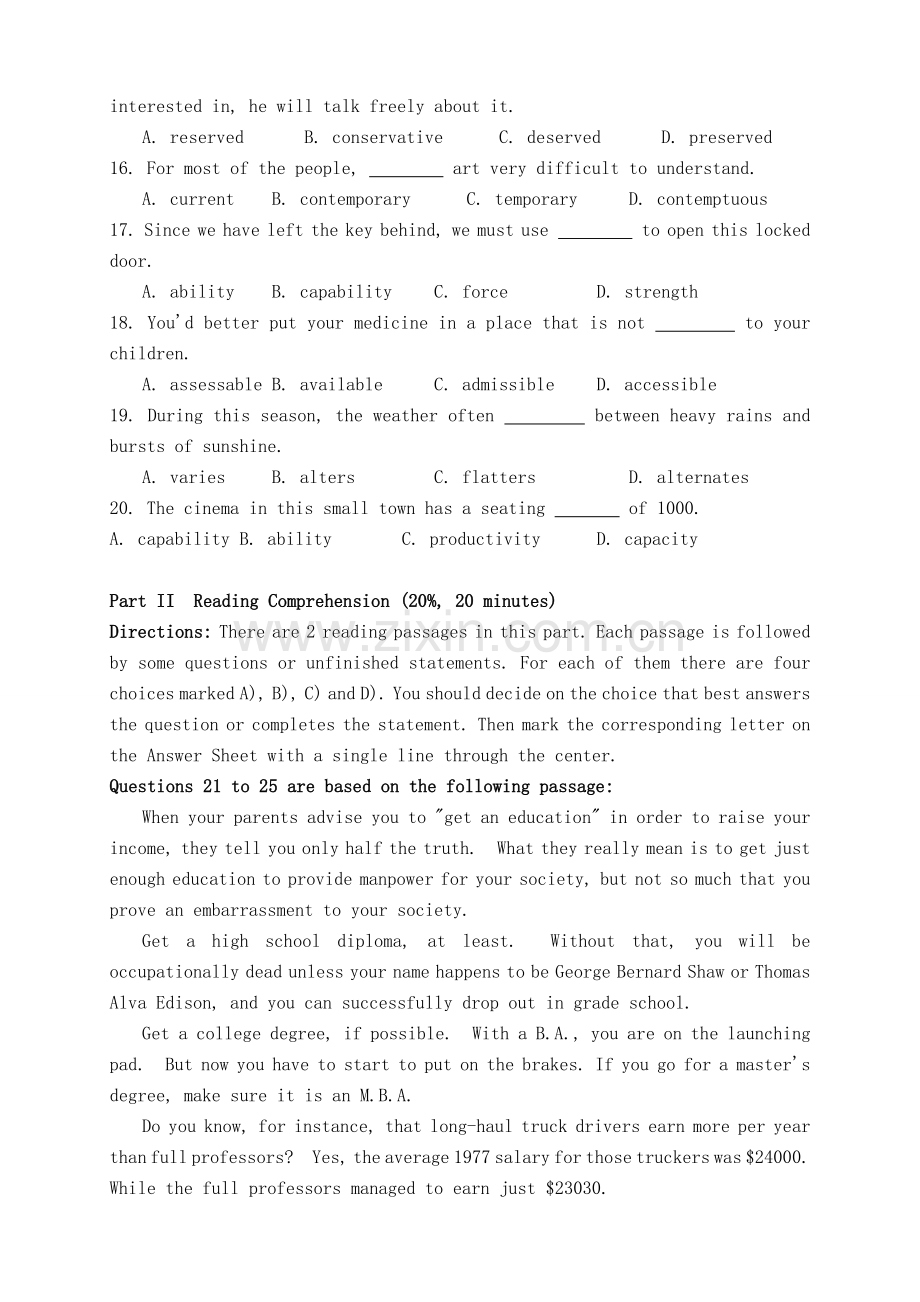 interested in, he will talk freely about it.

A. reserved B. conservative C. deserved D. preserved

16. For most of the people, ____ art very difficult to understand.

A. current B. contemporary C. temporary D. contemptuous

17. Since we have left the key behind, we must use ____ to open this locked door.

A. ability B. capability C. force D. strength

18. You'd better put your medicine in a place that is not ____ to your children.

A. assessable B. available C. admissible D. accessible

19. During this season, the weather often ____ between heavy rains and bursts of sunshine.

A. varies B. alters C. flatters D. alternates

20. The cinema in this small town has a seating ____ of 1000.

A. capability B. ability C. productivity D. capacity

Part II Reading Comprehension (20%, 20 minutes)

Directions: There are 2 reading passages in this part. Each passage is followed by some questions or unfinished statements. For each of them there are four choices marked A), B), C) and D). You should decide on the choice that best answers the question or completes the statement. Then mark the corresponding letter on the Answer Sheet with a single line through the center.

Questions 21 to 25 are based on the following passage:

When your parents advise you to "get an education" in order to raise your income, they tell you only half the truth. What they really mean is to get just enough education to provide manpower for your society, but not so much that you prove an embarrassment to your society.

Get a high school diploma, at least. Without that, you will be occupationally dead unless your name happens to be George Bernard Shaw or Thomas Alva Edison, and you can successfully drop out in grade school.

Get a college degree, if possible. With a B.A., you are on the launching pad. But now you have to start to put on the brakes. If you go for a master's degree, make sure it is an M.B.A.

Do you know, for instance, that long-haul truck drivers earn more per year than full professors? Yes, the average 1977 salary for those truckers was $24000. While the full professors managed to earn just $23030.

www.zixin.com.cn